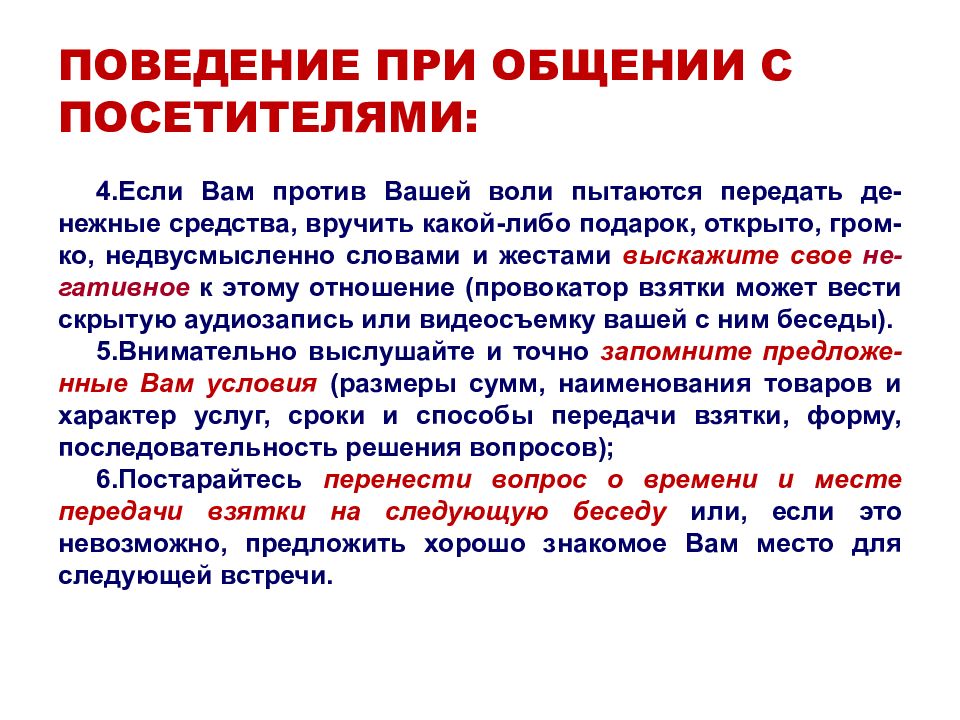 ПОВЕДЕНИЕ ПРИ ОБЩЕНИИ С ПОСЕТИТЕЛЯМИ:

4.Если Вам против Вашей воли пытаются передать денежные средства, вручить какой-либо подарок, открыто, громко, недвусмысленно словами и жестами выскажите свое негативное к этому отношение (провокатор взятки может вести скрытую аудиозапись или видеосъемку вашей с ним беседы).

5.Внимательно выслушайте и точно запомните предложенные Вам условия (размеры сумм, наименования товаров и характер услуг, сроки и способы передачи взятки, форму, последовательность решения вопросов);

6.Постарайтесь перенести вопрос о времени и месте передачи взятки на следующую беседу или, если это невозможно, предложить хорошо знакомое Вам место для следующей встречи.